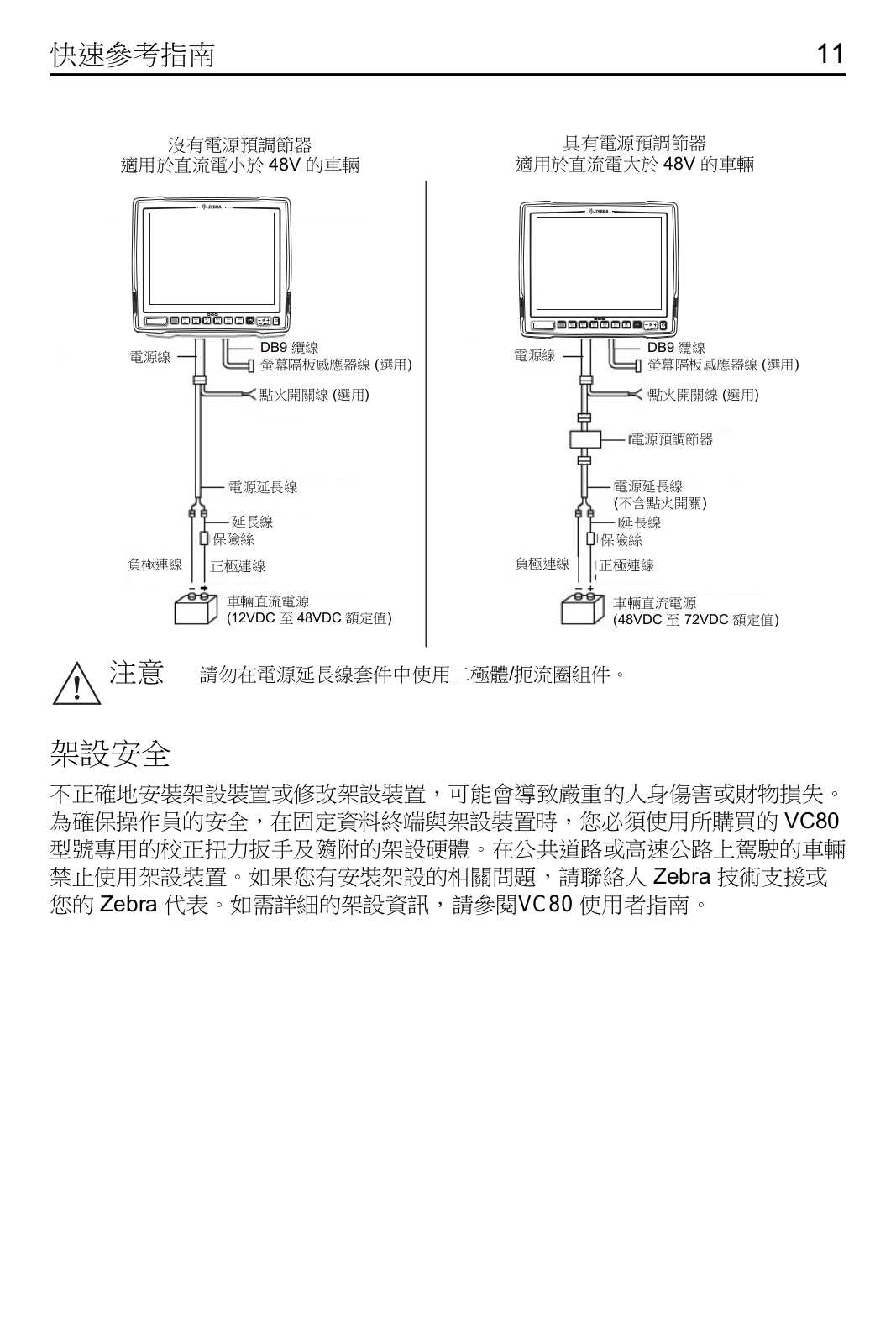 快速參考指南 11

沒有電源預調節器
適用於直流電小於 48V 的車輛

ZEBRA

電源線
DB9 纜線
螢幕隔板感應器線 (選用)
點火開關線 (選用)
電源延長線
延長線
保險絲
負極連線
正極連線
車輛直流電源
(12VDC 至 48VDC 額定值)

具有電源預調節器
適用於直流電大於 48V 的車輛

ZEBRA

電源線
DB9 纜線
螢幕隔板感應器線 (選用)
點火開關線 (選用)
電源預調節器
電源延長線
(不含點火開關)
延長線
保險絲
負極連線
正極連線
車輛直流電源
(48VDC 至 72VDC 額定值)

注意 請勿在電源延長線套件中使用二極體/扼流圈組件。

架設安全

不正確地安裝架設裝置或修改架設裝置，可能會導致嚴重的人身傷害或財物損失。為確保操作員的安全，在固定資料終端與架設裝置時，您必須使用所購買的 VC80 型號專用的校正扭力扳手及隨附的架設硬體。在公共道路或高速公路上駕駛的車輛禁止使用架設裝置。如果您有安裝架設的相關問題，請聯絡人 Zebra 技術支援或您的 Zebra 代表。如需詳細的架設資訊，請參閱VC80 使用者指南。